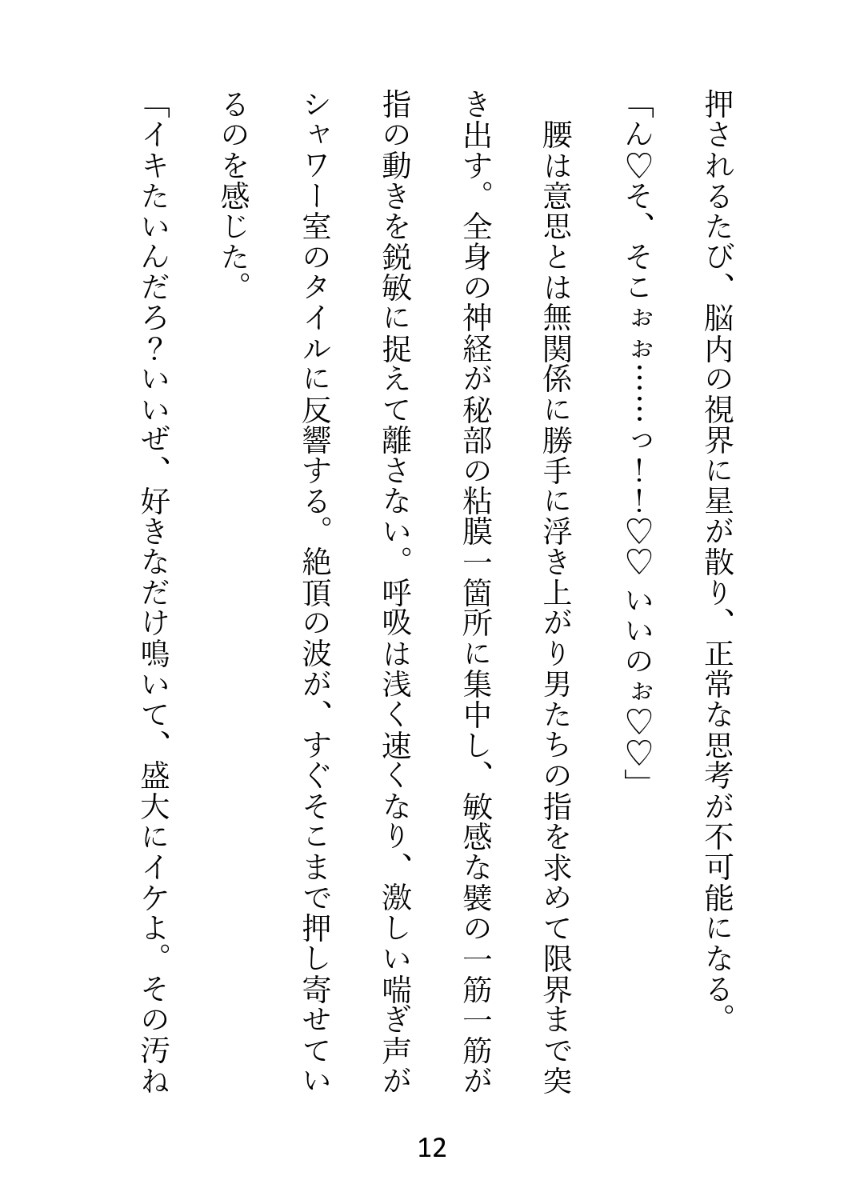 押されるたび、脳内の視界に星が散り、正常な思考が不可能になる。

「ん♡そ、そこぉぉ……っ！！♡♡　いいのぉ♡♡」

腰は意思とは無関係に勝手に浮き上がり男たちの指を求めて限界まで突き出す。全身の神経が秘部の粘膜一箇所に集中し、敏感な襞の一筋一筋が指の動きを鋭敏に捉えて離さない。呼吸は浅く速くなり、激しい喘ぎ声がシャワー室のタイルに反響する。絶頂の波が、すぐそこまで押し寄せているのを感じた。

「イキたいんだろ？いいぜ、好きなだけ鳴いて、盛大にイケよ。その汚ね

12